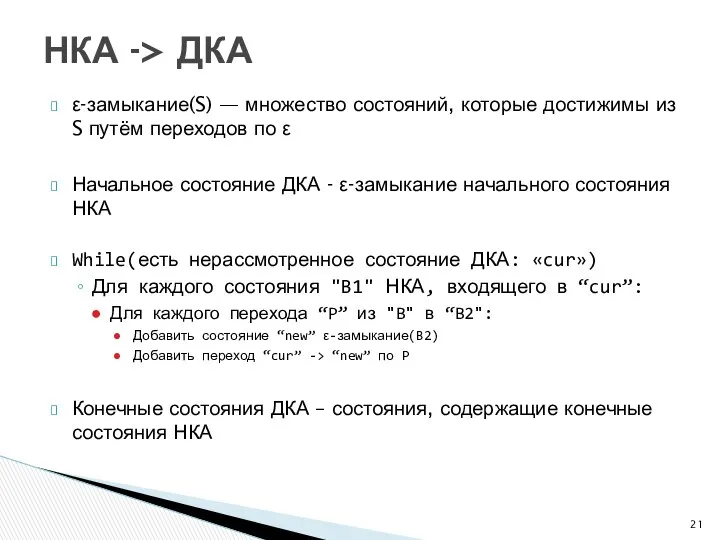 НКА -> ДКА

ε-замыкание(S) — множество состояний, которые достижимы из S путём переходов по ε

Начальное состояние ДКА - ε-замыкание начального состояния НКА

While(есть нерассмотренное состояние ДКА: «cur»)
◦ Для каждого состояния "B1" НКА, входящего в “cur”:
● Для каждого перехода “P” из "B" в “B2":
● Добавить состояние “new” ε-замыкание(B2)
● Добавить переход “cur” -> “new” по P

Конечные состояния ДКА – состояния, содержащие конечные состояния НКА

21